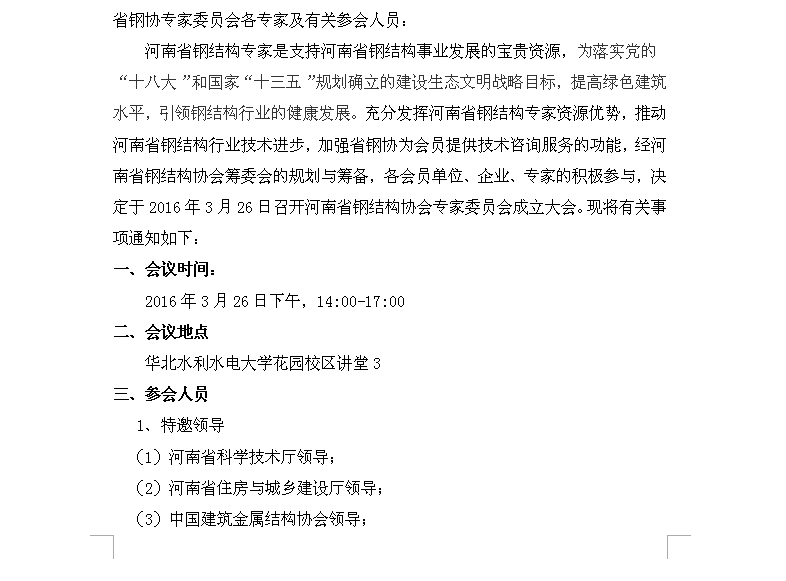 省钢协专家委员会各专家及有关参会人员：

河南省钢结构专家是支持河南省钢结构事业发展的宝贵资源，为落实党的“十八大”和国家“十三五”规划确立的建设生态文明战略目标，提高绿色建筑水平，引领钢结构行业的健康发展。充分发挥河南省钢结构专家资源优势，推动河南省钢结构行业技术进步，加强省钢协为会员提供技术咨询服务的功能，经河南省钢结构协会筹委会的规划与筹备，各会员单位、企业、专家的积极参与，决定于 2016 年 3 月 26 日召开河南省钢结构协会专家委员会成立大会。现将有关事项通知如下：

一、会议时间：

2016 年 3 月 26 日下午，14:00-17:00

二、会议地点

华北水利水电大学花园校区讲堂 3

三、参会人员

1、特邀领导

（1）河南省科学技术厅领导；

（2）河南省住房与城乡建设厅领导；

（3）中国建筑金属结构协会领导；